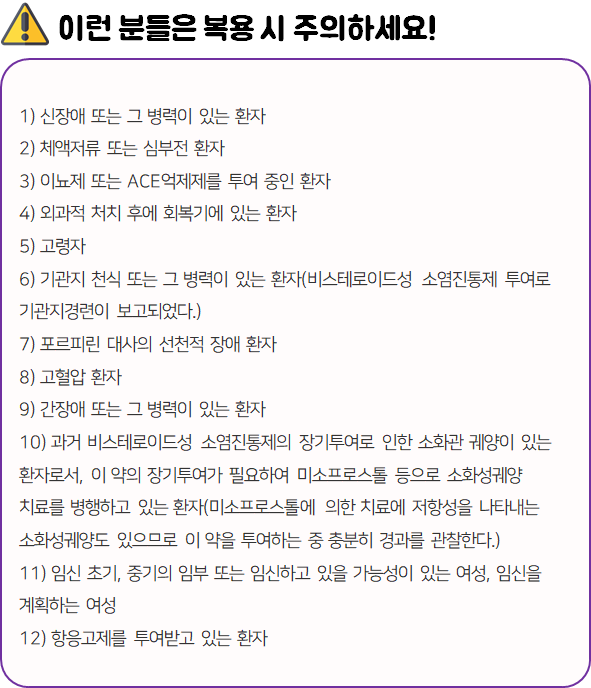 이런 분들은 복용 시 주의하세요!

1) 신장애 또는 그 병력이 있는 환자
2) 체액저류 또는 심부전 환자
3) 이뇨제 또는 ACE억제제를 투여 중인 환자
4) 외과적 처치 후에 회복기에 있는 환자
5) 고령자
6) 기관지 천식 또는 그 병력이 있는 환자(비스테로이드성 소염진통제 투여로 기관지경련이 보고되었다.)
7) 포르피린 대사의 선천적 장애 환자
8) 고혈압 환자
9) 간장애 또는 그 병력이 있는 환자
10) 과거 비스테로이드성 소염진통제의 장기투여로 인한 소화관 궤양이 있는 환자로서, 이 약의 장기투여가 필요하여 미소프로스톨 등으로 소화성궤양 치료를 병행하고 있는 환자(미소프로스톨에 의한 치료에 저항성을 나타내는 소화성궤양도 있으므로 이 약을 투여하는 중 충분히 경과를 관찰한다.)
11) 임신 초기, 중기의 임부 또는 임신하고 있을 가능성이 있는 여성, 임신을 계획하는 여성
12) 항응고제를 투여받고 있는 환자